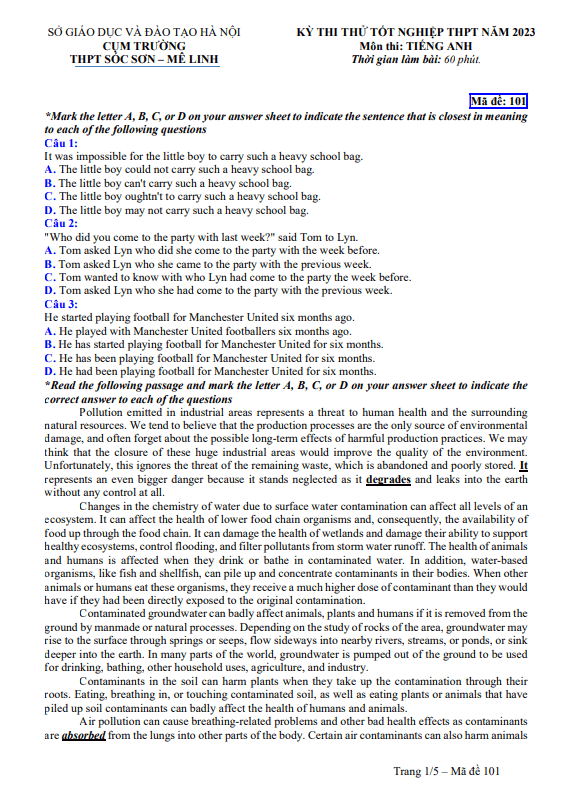 SỞ GIÁO DỤC VÀ ĐÀO TẠO HÀ NỘI
CỤM TRƯỜNG
THPT SÓC SƠN – MÊ LINH

KỲ THI THỬ TỐT NGHIỆP THPT NĂM 2023
Môn thi: TIẾNG ANH
Thời gian làm bài: 60 phút.

Mã đề: 101

*Mark the letter A, B, C, or D on your answer sheet to indicate the sentence that is closest in meaning to each of the following questions

Câu 1:
It was impossible for the little boy to carry such a heavy school bag.
A. The little boy could not carry such a heavy school bag.
B. The little boy can't carry such a heavy school bag.
C. The little boy oughtn't to carry such a heavy school bag.
D. The little boy may not carry such a heavy school bag.

Câu 2:
"Who did you come to the party with last week?" said Tom to Lyn.
A. Tom asked Lyn who did she come to the party with the week before.
B. Tom asked Lyn who she came to the party with the previous week.
C. Tom wanted to know with who Lyn had come to the party the week before.
D. Tom asked Lyn who she had come to the party with the previous week.

Câu 3:
He started playing football for Manchester United six months ago.
A. He played with Manchester United footballers six months ago.
B. He has started playing football for Manchester United for six months.
C. He has been playing football for Manchester United for six months.
D. He had been playing football for Manchester United for six months.

*Read the following passage and mark the letter A, B, C, or D on your answer sheet to indicate the correct answer to each of the questions

Pollution emitted in industrial areas represents a threat to human health and the surrounding natural resources. We tend to believe that the production processes are the only source of environmental damage, and often forget about the possible long-term effects of harmful production practices. We may think that the closure of these huge industrial areas would improve the quality of the environment. Unfortunately, this ignores the threat of the remaining waste, which is abandoned and poorly stored. It represents an even bigger danger because it stands neglected as it degrades and leaks into the earth without any control at all.

Changes in the chemistry of water due to surface water contamination can affect all levels of an ecosystem. It can affect the health of lower food chain organisms and, consequently, the availability of food up through the food chain. It can damage the health of wetlands and damage their ability to support healthy ecosystems, control flooding, and filter pollutants from storm water runoff. The health of animals and humans is affected when they drink or bathe in contaminated water. In addition, water-based organisms, like fish and shellfish, can pile up and concentrate contaminants in their bodies. When other animals or humans eat these organisms, they receive a much higher dose of contaminant than they would have if they had been directly exposed to the original contamination.

Contaminated groundwater can badly affect animals, plants and humans if it is removed from the ground by manmade or natural processes. Depending on the study of rocks of the area, groundwater may rise to the surface through springs or seeps, flow sideways into nearby rivers, streams, or ponds, or sink deeper into the earth. In many parts of the world, groundwater is pumped out of the ground to be used for drinking, bathing, other household uses, agriculture, and industry.

Contaminants in the soil can harm plants when they take up the contamination through their roots. Eating, breathing in, or touching contaminated soil, as well as eating plants or animals that have piled up soil contaminants can badly affect the health of humans and animals.

Air pollution can cause breathing-related problems and other bad health effects as contaminants are absorbed from the lungs into other parts of the body. Certain air contaminants can also harm animals

Trang 1/5 – Mã đề 101